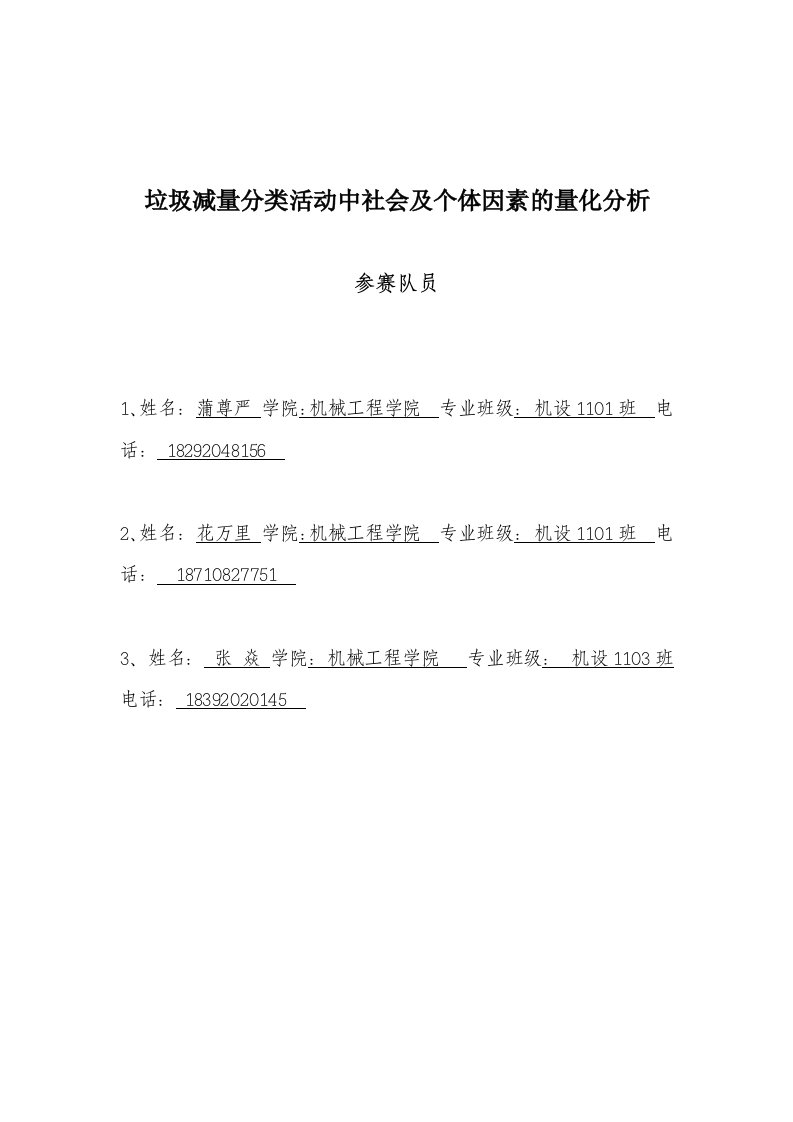 垃圾减量分类活动中社会及个体因素的量化分析

参赛队员

1、姓名：蒲尊严 学院：机械工程学院 专业班级：机设 1101 班 电话：18292048156

2、姓名：花万里 学院：机械工程学院 专业班级：机设 1101 班 电话：18710827751

3、姓名：张 焱 学院：机械工程学院 专业班级：机设 1103 班 电话：18392020145